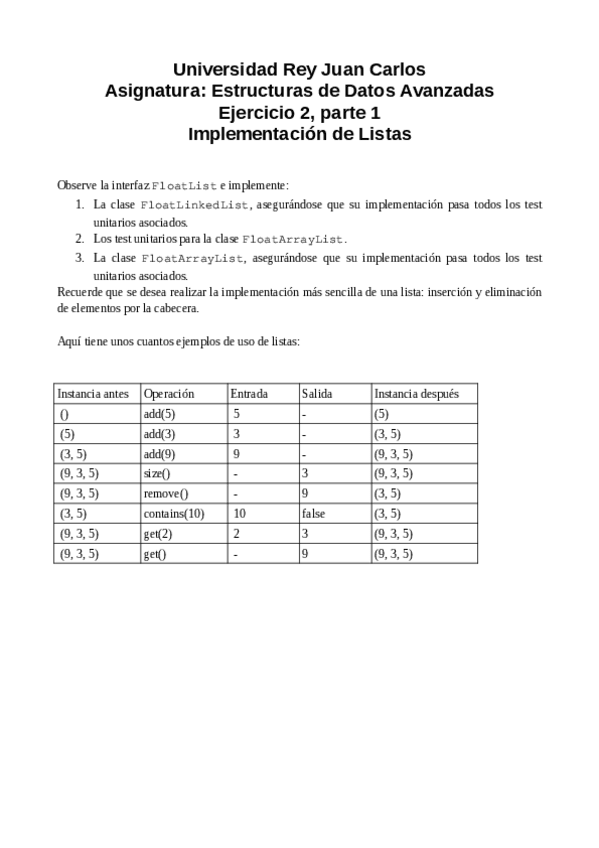 Universidad Rey Juan Carlos
Asignatura: Estructuras de Datos Avanzadas
Ejercicio 2, parte 1
Implementación de Listas

Observe la interfaz FloatList e implemente:

1. La clase FloatLinkedList, asegurándose que su implementación pasa todos los test unitarios asociados.
2. Los test unitarios para la clase FloatArrayList.
3. La clase FloatArrayList, asegurándose que su implementación pasa todos los test unitarios asociados.

Recuerde que se desea realizar la implementación más sencilla de una lista: inserción y eliminación de elementos por la cabecera.

Aquí tiene unos cuantos ejemplos de uso de listas:

| Instancia antes | Operación | Entrada | Salida | Instancia después |
|---|---|---|---|---|
| () | add(5) | 5 | - | (5) |
| (5) | add(3) | 3 | - | (3, 5) |
| (3, 5) | add(9) | 9 | - | (9, 3, 5) |
| (9, 3, 5) | size() | - | 3 | (9, 3, 5) |
| (9, 3, 5) | remove() | - | 9 | (3, 5) |
| (3, 5) | contains(10) | 10 | false | (3, 5) |
| (9, 3, 5) | get(2) | 2 | 3 | (9, 3, 5) |
| (9, 3, 5) | get() | - | 9 | (9, 3, 5) |